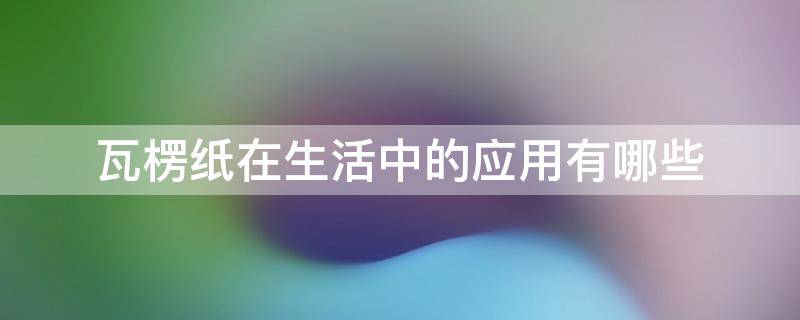 瓦楞纸在生活中的应用有哪些